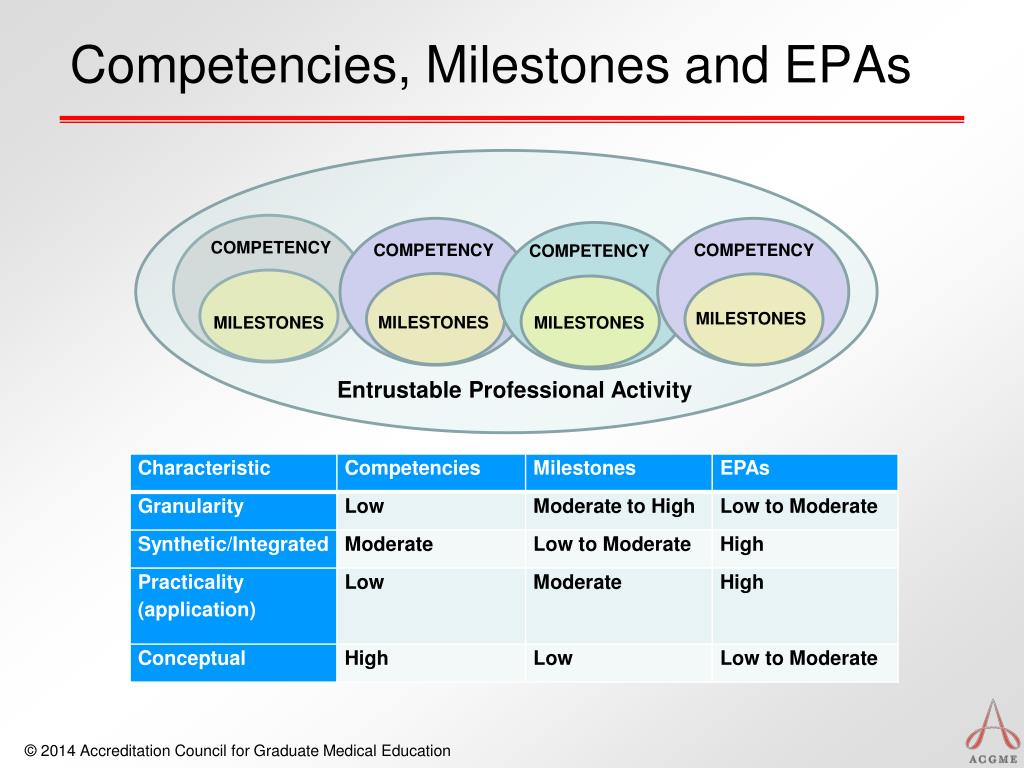 Competencies, Milestones and EPAs

COMPETENCY
MILESTONES

COMPETENCY
MILESTONES

COMPETENCY
MILESTONES

COMPETENCY
MILESTONES

Entrustable Professional Activity

| Characteristic | Competencies | Milestones | EPAs |
|---|---|---|---|
| Granularity | Low | Moderate to High | Low to Moderate |
| Synthetic/Integrated | Moderate | Low to Moderate | High |
| Practicality (application) | Low | Moderate | High |
| Conceptual | High | Low | Low to Moderate |

© 2014 Accreditation Council for Graduate Medical Education

ACGME